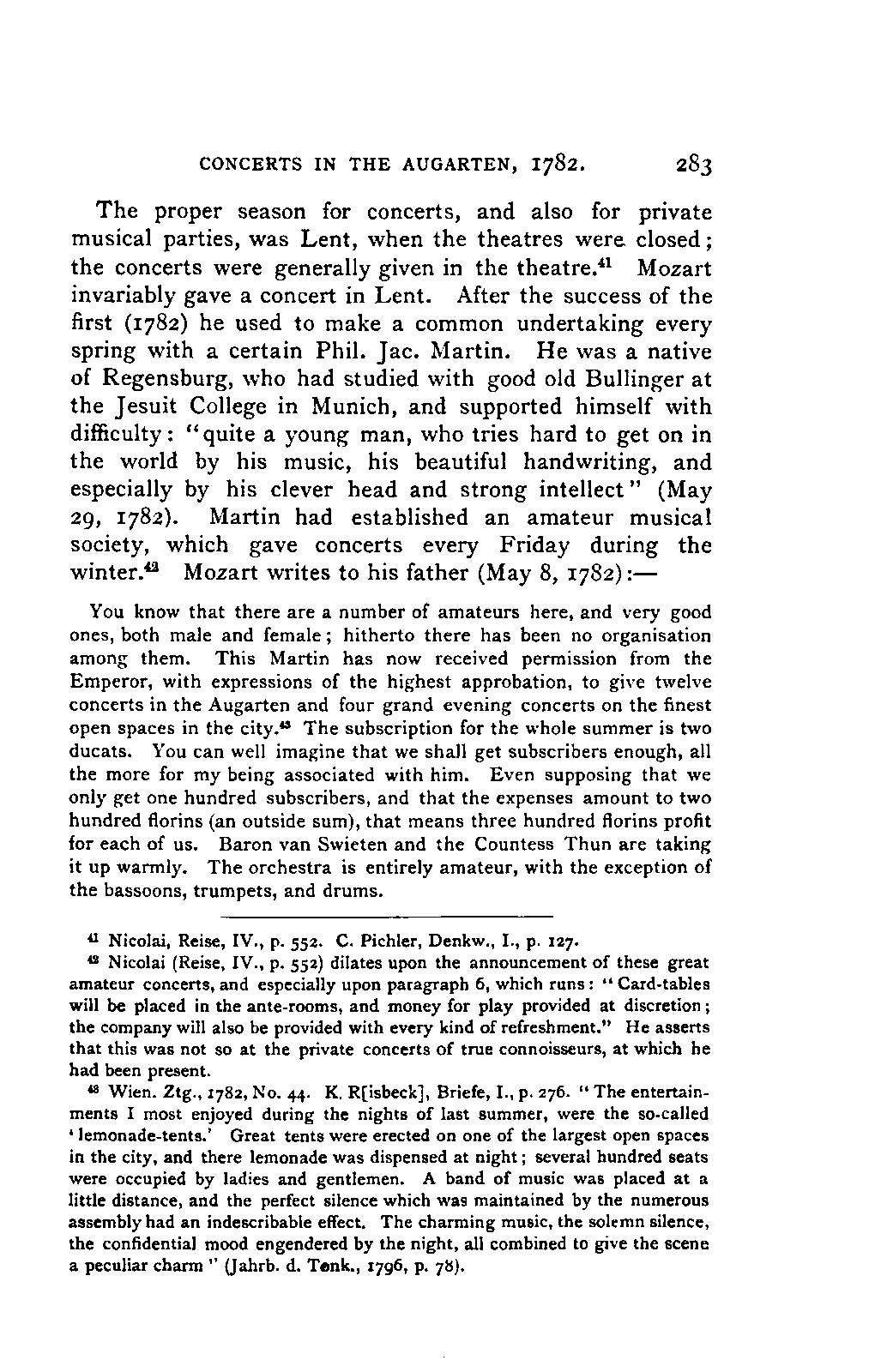 CONCERTS IN THE AUGARTEN, 1782. 283

The proper season for concerts, and also for private musical parties, was Lent, when the theatres were closed; the concerts were generally given in the theatre.$^{41}$ Mozart invariably gave a concert in Lent. After the success of the first (1782) he used to make a common undertaking every spring with a certain Phil. Jac. Martin. He was a native of Regensburg, who had studied with good old Bullinger at the Jesuit College in Munich, and supported himself with difficulty: "quite a young man, who tries hard to get on in the world by his music, his beautiful handwriting, and especially by his clever head and strong intellect" (May 29, 1782). Martin had established an amateur musical society, which gave concerts every Friday during the winter.$^{42}$ Mozart writes to his father (May 8, 1782):—

You know that there are a number of amateurs here, and very good ones, both male and female; hitherto there has been no organisation among them. This Martin has now received permission from the Emperor, with expressions of the highest approbation, to give twelve concerts in the Augarten and four grand evening concerts on the finest open spaces in the city.$^{43}$ The subscription for the whole summer is two ducats. You can well imagine that we shall get subscribers enough, all the more for my being associated with him. Even supposing that we only get one hundred subscribers, and that the expenses amount to two hundred florins (an outside sum), that means three hundred florins profit for each of us. Baron van Swieten and the Countess Thun are taking it up warmly. The orchestra is entirely amateur, with the exception of the bassoons, trumpets, and drums.

$^{41}$ Nicolai, Reise, IV., p. 552. C. Pichler, Denkw., I., p. 127.

$^{42}$ Nicolai (Reise, IV., p. 552) dilates upon the announcement of these great amateur concerts, and especially upon paragraph 6, which runs: "Card-tables will be placed in the ante-rooms, and money for play provided at discretion; the company will also be provided with every kind of refreshment." He asserts that this was not so at the private concerts of true connoisseurs, at which he had been present.

$^{43}$ Wien. Ztg., 1782, No. 44. K. R[isbeck], Briefe, I., p. 276. "The entertainments I most enjoyed during the nights of last summer, were the so-called 'lemonade-tents.' Great tents were erected on one of the largest open spaces in the city, and there lemonade was dispensed at night; several hundred seats were occupied by ladies and gentlemen. A band of music was placed at a little distance, and the perfect silence which was maintained by the numerous assembly had an indescribable effect. The charming music, the solemn silence, the confidential mood engendered by the night, all combined to give the scene a peculiar charm" (Jahrb. d. Tonk., 1796, p. 78).